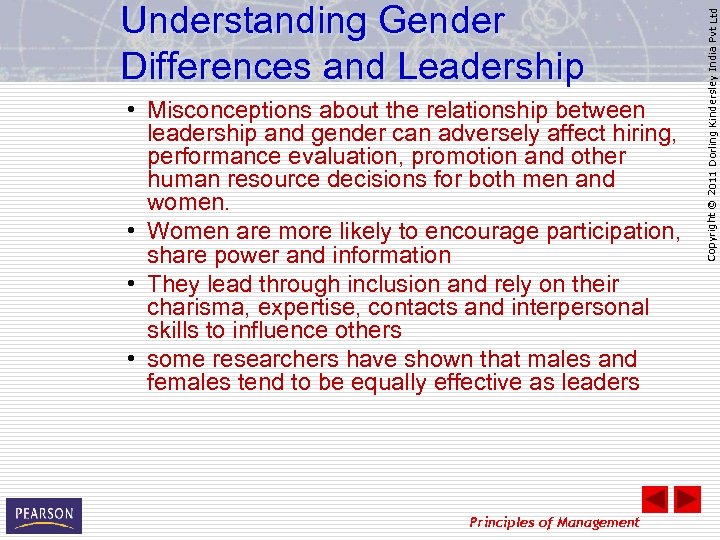 Understanding Gender Differences and Leadership

• Misconceptions about the relationship between leadership and gender can adversely affect hiring, performance evaluation, promotion and other human resource decisions for both men and women.

• Women are more likely to encourage participation, share power and information

• They lead through inclusion and rely on their charisma, expertise, contacts and interpersonal skills to influence others

• some researchers have shown that males and females tend to be equally effective as leaders

Copyright © 2011 Dorling Kindersley India Pvt Ltd

PEARSON

Principles of Management